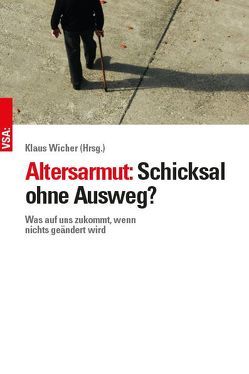 VSA:

Klaus Wicher (Hrsg.)

Altersarmut: Schicksal ohne Ausweg?

Was auf uns zukommt, wenn nichts geändert wird